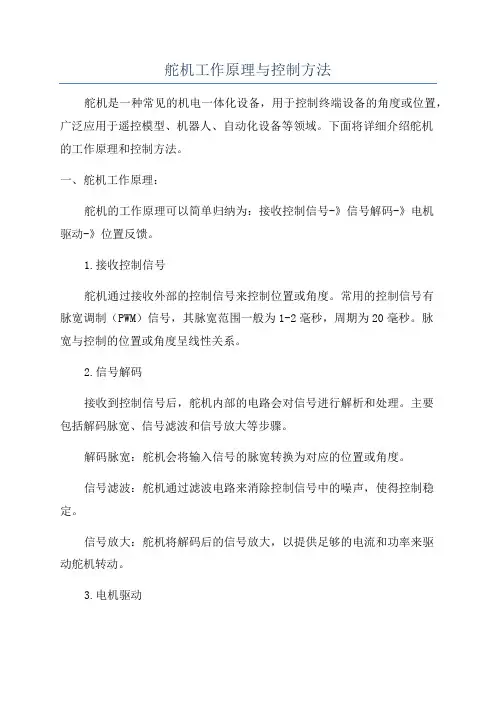 舵机工作原理与控制方法

舵机是一种常见的机电一体化设备，用于控制终端设备的角度或位置，广泛应用于遥控模型、机器人、自动化设备等领域。下面将详细介绍舵机的工作原理和控制方法。

一、舵机工作原理：

舵机的工作原理可以简单归纳为：接收控制信号-》信号解码-》电机驱动-》位置反馈。

1.接收控制信号

舵机通过接收外部的控制信号来控制位置或角度。常用的控制信号有脉宽调制（PWM）信号，其脉宽范围一般为1-2毫秒，周期为20毫秒。脉宽与控制的位置或角度呈线性关系。

2.信号解码

接收到控制信号后，舵机内部的电路会对信号进行解析和处理。主要包括解码脉宽、信号滤波和信号放大等步骤。

解码脉宽：舵机会将输入信号的脉宽转换为对应的位置或角度。

信号滤波：舵机通过滤波电路来消除控制信号中的噪声，使得控制稳定。

信号放大：舵机将解码后的信号放大，以提供足够的电流和功率来驱动舵机转动。

3.电机驱动